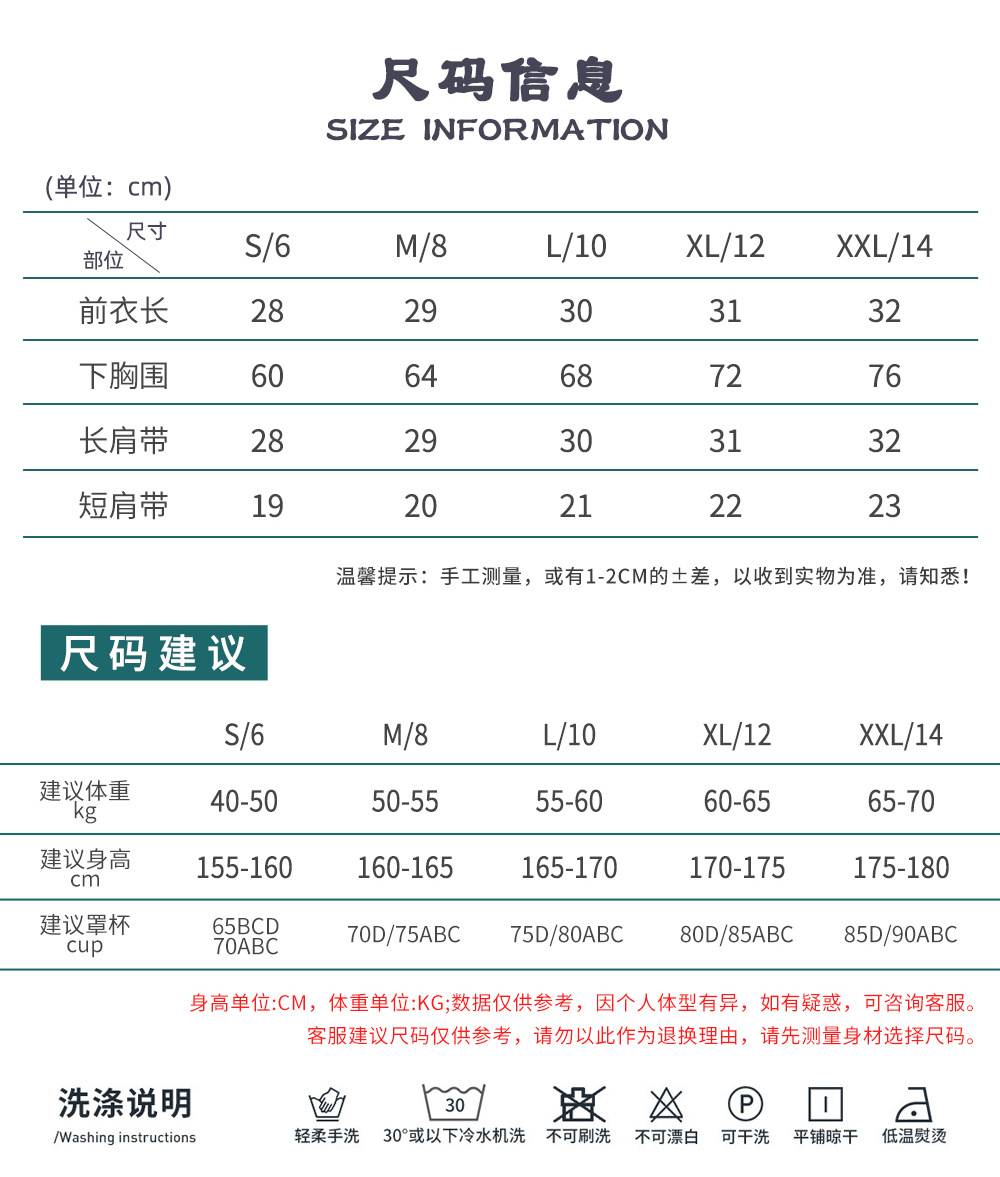 尺码信息
SIZE INFORMATION

(单位：cm)

| 尺寸 部位 | S/6 | M/8 | L/10 | XL/12 | XXL/14 |
|---|---|---|---|---|---|
| 前衣长 | 28 | 29 | 30 | 31 | 32 |
| 下胸围 | 60 | 64 | 68 | 72 | 76 |
| 长肩带 | 28 | 29 | 30 | 31 | 32 |
| 短肩带 | 19 | 20 | 21 | 22 | 23 |

温馨提示：手工测量，或有1-2CM的±差，以收到实物为准，请知悉！

尺码建议

|  | S/6 | M/8 | L/10 | XL/12 | XXL/14 |
|---|---|---|---|---|---|
| 建议体重 kg | 40-50 | 50-55 | 55-60 | 60-65 | 65-70 |
| 建议身高 cm | 155-160 | 160-165 | 165-170 | 170-175 | 175-180 |
| 建议罩杯 cup | 65BCD 70ABC | 70D/75ABC | 75D/80ABC | 80D/85ABC | 85D/90ABC |

身高单位:CM，体重单位:KG;数据仅供参考，因个人体型有异，如有疑惑，可咨询客服。

客服建议尺码仅供参考，请勿以此作为退换理由，请先测量身材选择尺码。

洗涤说明
/Washing instructions

轻柔手洗 30 30°或以下冷水机洗 不可刷洗 不可漂白 P 可干洗 平铺晾干 低温熨烫